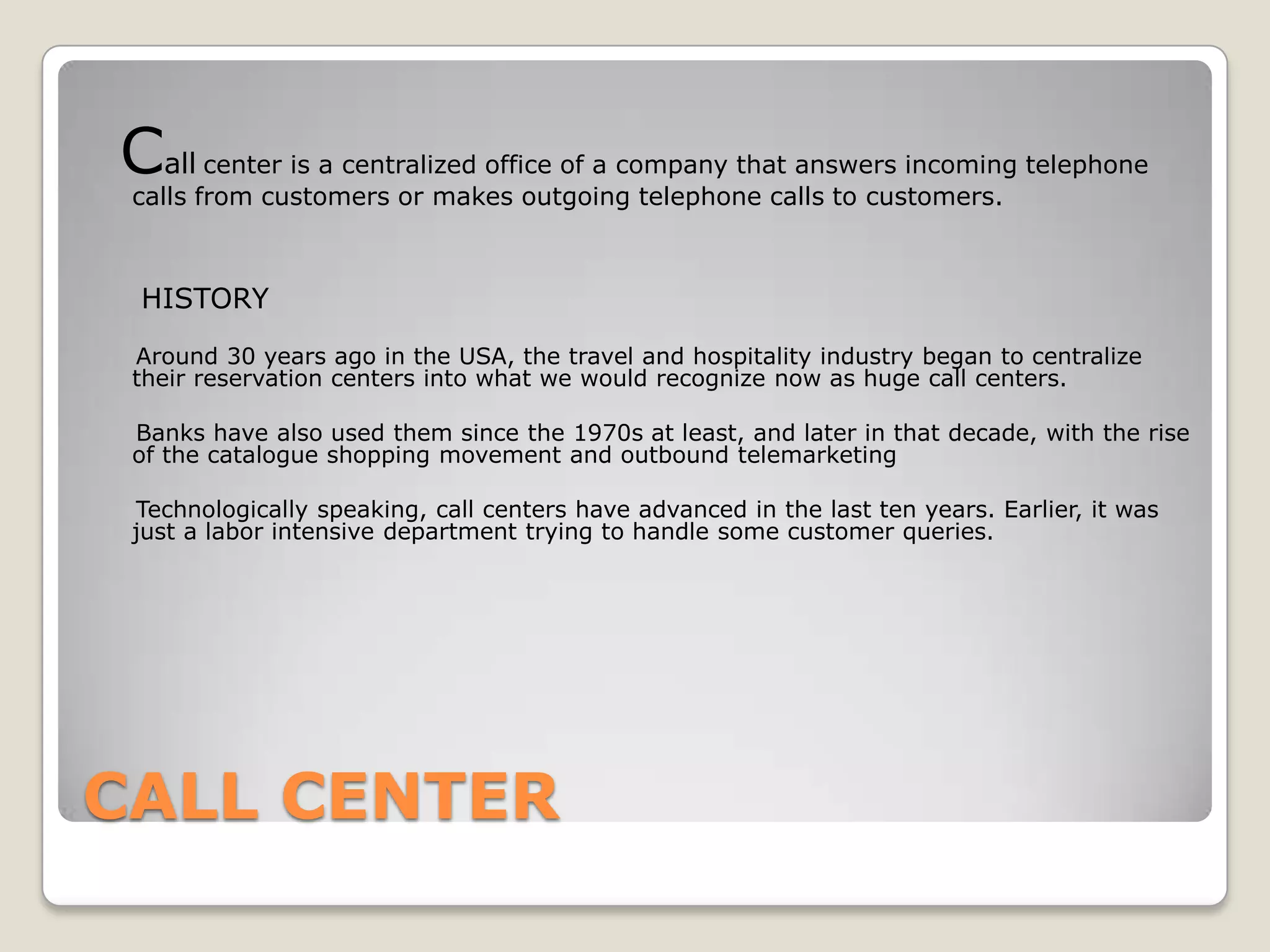 Call center is a centralized office of a company that answers incoming telephone calls from customers or makes outgoing telephone calls to customers.

HISTORY

Around 30 years ago in the USA, the travel and hospitality industry began to centralize their reservation centers into what we would recognize now as huge call centers.

Banks have also used them since the 1970s at least, and later in that decade, with the rise of the catalogue shopping movement and outbound telemarketing

Technologically speaking, call centers have advanced in the last ten years. Earlier, it was just a labor intensive department trying to handle some customer queries.

CALL CENTER